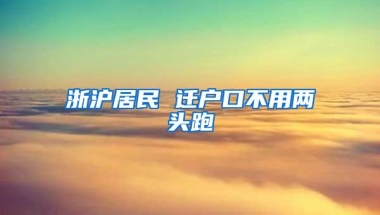 浙沪居民 迁户口不用两头跑